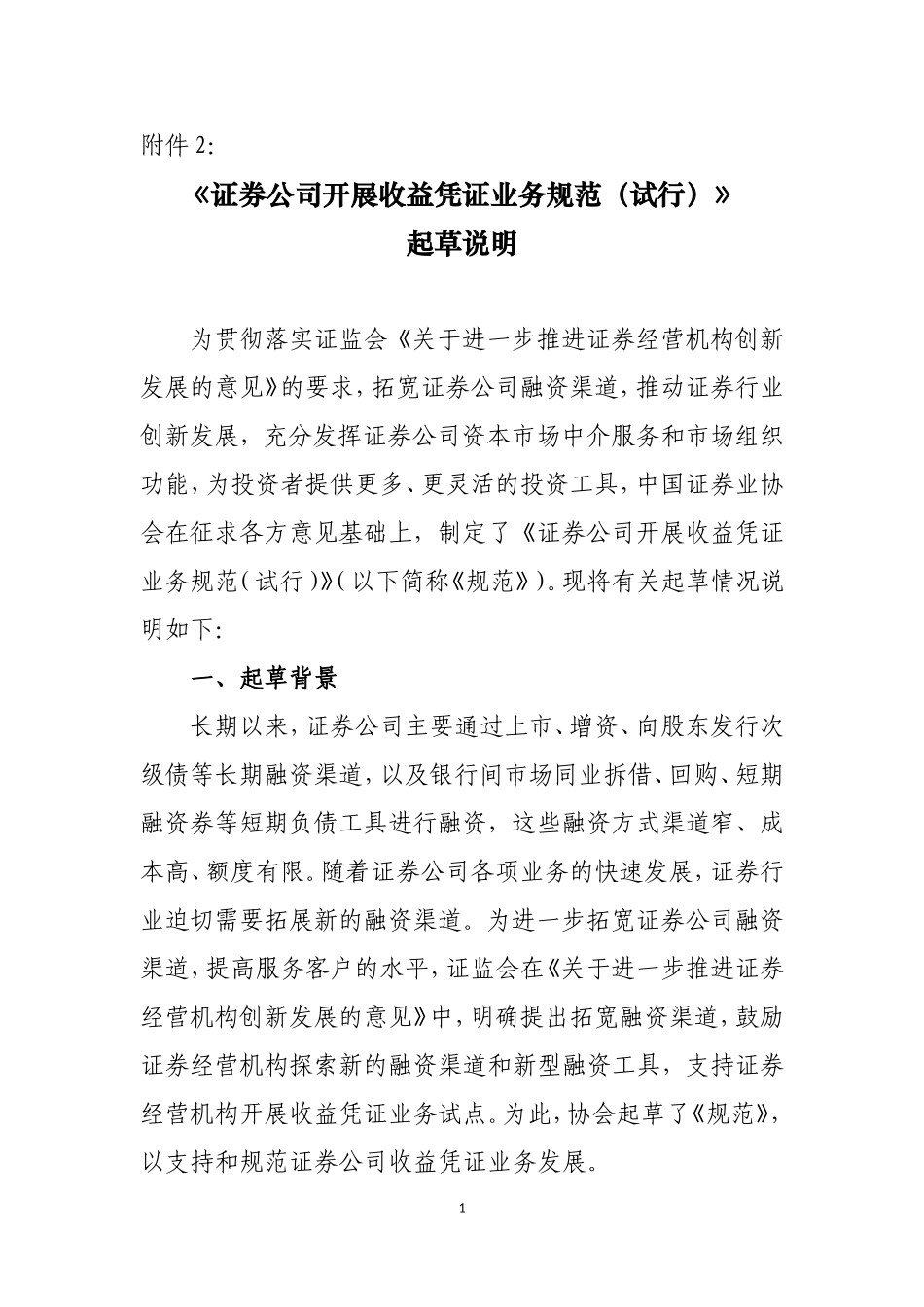 附件 2:

《证券公司开展收益凭证业务规范（试行）》
起草说明

为贯彻落实证监会《关于进一步推进证券经营机构创新发展的意见》的要求，拓宽证券公司融资渠道，推动证券行业创新发展，充分发挥证券公司资本市场中介服务和市场组织功能，为投资者提供更多、更灵活的投资工具，中国证券业协会在征求各方意见基础上，制定了《证券公司开展收益凭证业务规范（试行）》（以下简称《规范》）。现将有关起草情况说明如下：

一、起草背景

长期以来，证券公司主要通过上市、增资、向股东发行次级债等长期融资渠道，以及银行间市场同业拆借、回购、短期融资券等短期负债工具进行融资，这些融资方式渠道窄、成本高、额度有限。随着证券公司各项业务的快速发展，证券行业迫切需要拓展新的融资渠道。为进一步拓宽证券公司融资渠道，提高服务客户的水平，证监会在《关于进一步推进证券经营机构创新发展的意见》中，明确提出拓宽融资渠道，鼓励证券经营机构探索新的融资渠道和新型融资工具，支持证券经营机构开展收益凭证业务试点。为此，协会起草了《规范》，以支持和规范证券公司收益凭证业务发展。

1